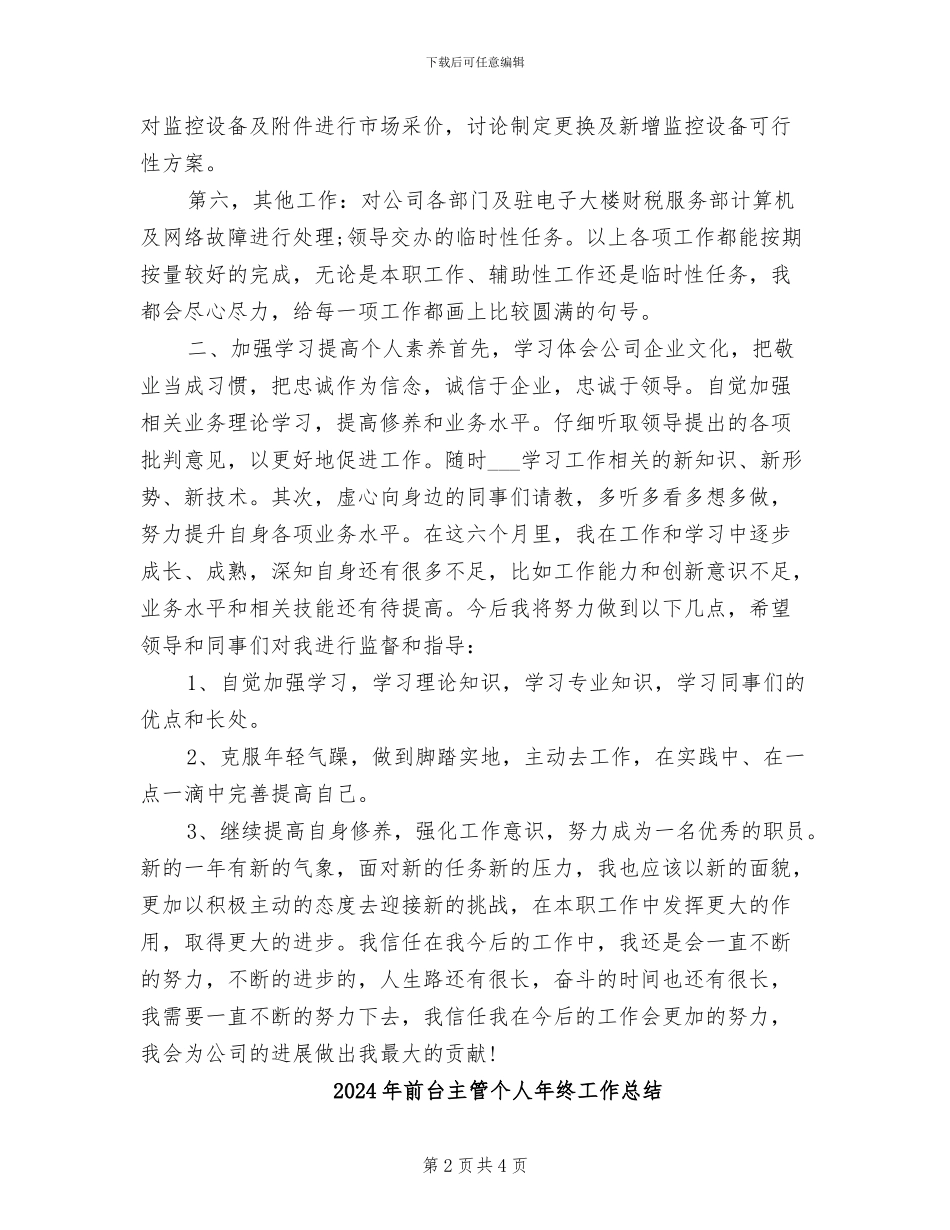 下载后可任意编辑

对监控设备及附件进行市场采价，讨论制定更换及新增监控设备可行性方案。

第六，其他工作：对公司各部门及驻电子大楼财税服务部计算机及网络故障进行处理;领导交办的临时性任务。以上各项工作都能按期按量较好的完成，无论是本职工作、辅助性工作还是临时性任务，我都会尽心尽力，给每一项工作都画上比较圆满的句号。

二、加强学习提高个人素养首先，学习体会公司企业文化，把敬业当成习惯，把忠诚作为信念，诚信于企业，忠诚于领导。自觉加强相关业务理论学习，提高修养和业务水平。仔细听取领导提出的各项批判意见，以更好地促进工作。随时___学习工作相关的新知识、新形势、新技术。其次，虚心向身边的同事们请教，多听多看多想多做，努力提升自身各项业务水平。在这六个月里，我在工作和学习中逐步成长、成熟，深知自身还有很多不足，比如工作能力和创新意识不足，业务水平和相关技能还有待提高。今后我将努力做到以下几点，希望领导和同事们对我进行监督和指导：

1、自觉加强学习，学习理论知识，学习专业知识，学习同事们的优点和长处。

2、克服年轻气躁，做到脚踏实地，主动去工作，在实践中、在一点一滴中完善提高自己。

3、继续提高自身修养，强化工作意识，努力成为一名优秀的职员。新的一年有新的气象，面对新的任务新的压力，我也应该以新的面貌，更加以积极主动的态度去迎接新的挑战，在本职工作中发挥更大的作用，取得更大的进步。我信任在我今后的工作中，我还是会一直不断的努力，不断的进步的，人生路还有很长，奋斗的时间也还有很长，我需要一直不断的努力下去，我信任我在今后的工作会更加的努力，我会为公司的进展做出我最大的贡献!

2024年前台主管个人年终工作总结

第2页共4页